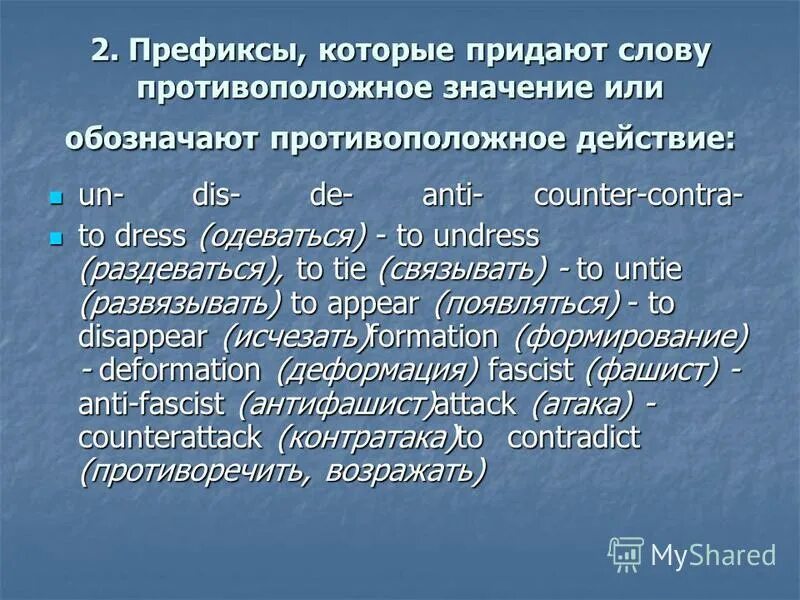 2. Префиксы, которые придают слову противоположное значение или обозначают противоположное действие:

un- dis- de- anti- counter-contra-

to dress (одеваться) - to undress (раздеваться), to tie (связывать) - to untie (развязывать) to appear (появляться) - to disappear (исчезать)formation (формирование) - deformation (деформация) fascist (фашист) - anti-fascist (антифашист)attack (атака) - counterattack (контратака)to contradict (противоречить, возражать)

MyShared